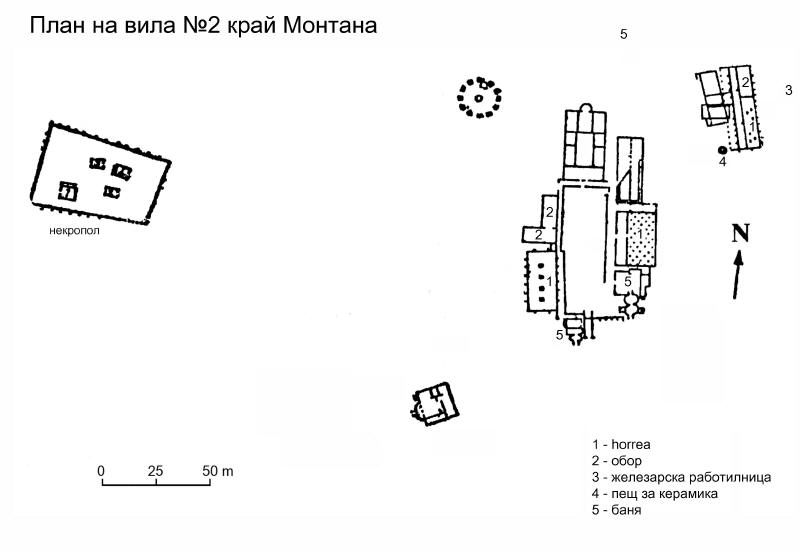 План на вила №2 край Монтана

5

2
3
1
4

некропол

2
2
1
1
5
5

N

0 25 50 m

1 - horrea
2 - обор
3 - железарска работилница
4 - пещ за керамика
5 - баня